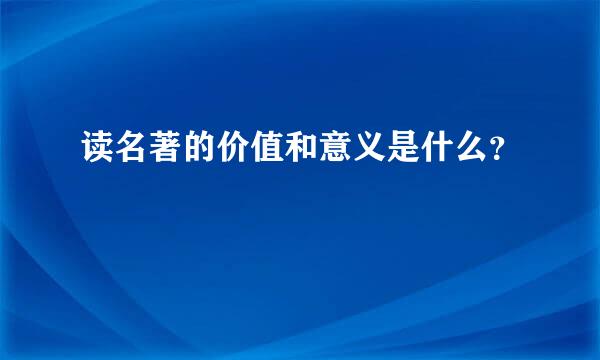 读名著的价值和意义是什么?